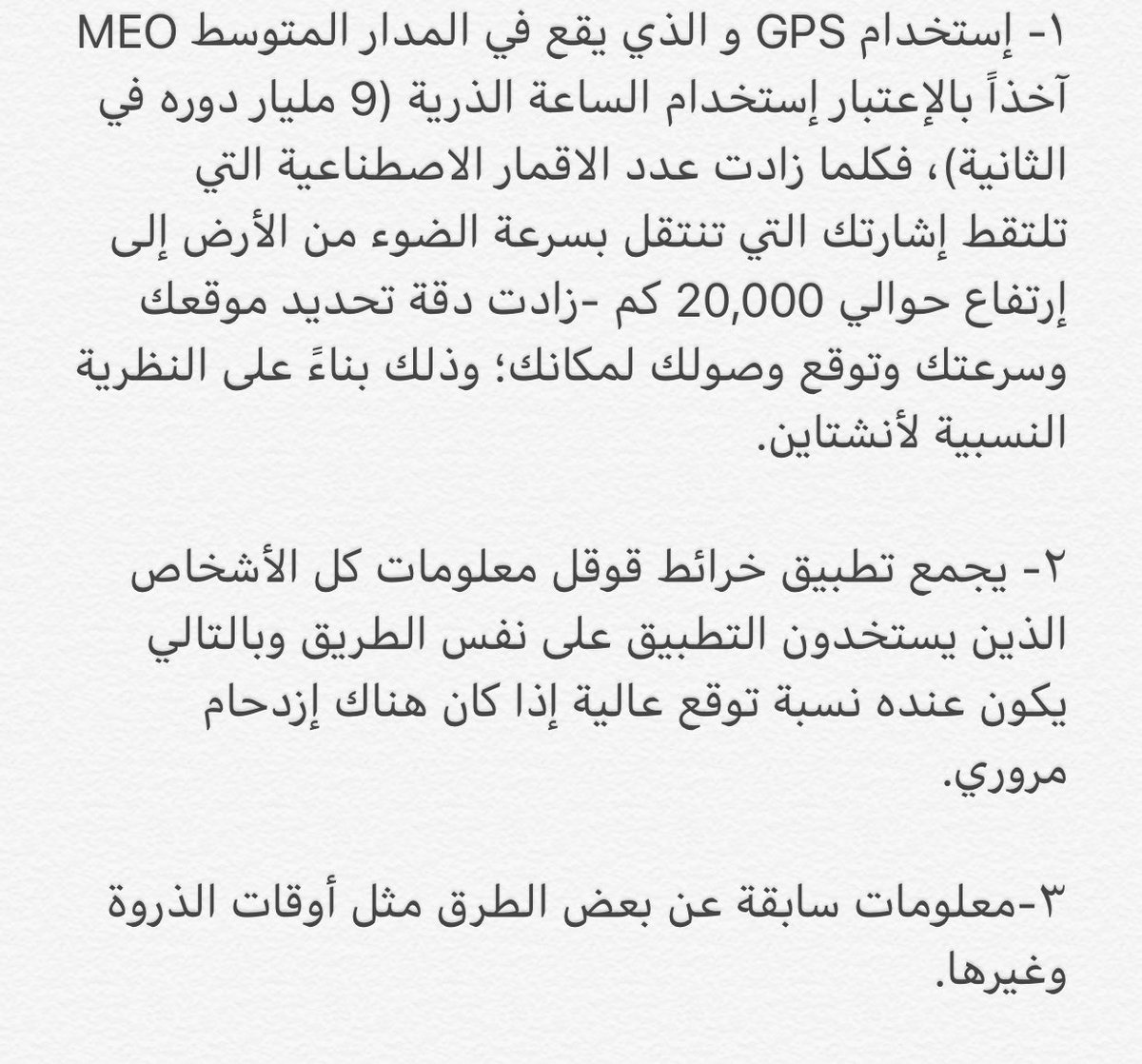 ١- إستخدام GPS و الذي يقع في المدار المتوسط MEO آخذاً بالإعتبار إستخدام الساعة الذرية (9 مليار دوره في الثانية)، فكلما زادت عدد الاقمار الاصطناعية التي تلتقط إشارتك التي تنتقل بسرعة الضوء من الأرض إلى إرتفاع حوالي 20,000 كم -زادت دقة تحديد موقعك وسرعتك وتوقع وصولك لمكانك؛ وذلك بناءً على النظرية النسبية لأنشتاين.

٢- يجمع تطبيق خرائط قوقل معلومات كل الأشخاص الذين يستخدون التطبيق على نفس الطريق وبالتالي يكون عنده نسبة توقع عالية إذا كان هناك إزدحام مروري.

٣-معلومات سابقة عن بعض الطرق مثل أوقات الذروة وغيرها.